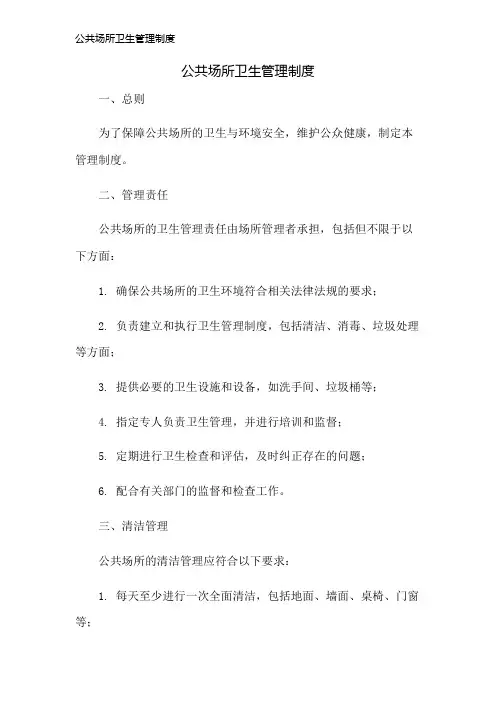 公共场所卫生管理制度

公共场所卫生管理制度

一、总则

为了保障公共场所的卫生与环境安全，维护公众健康，制定本管理制度。

二、管理责任

公共场所的卫生管理责任由场所管理者承担，包括但不限于以下方面：

1. 确保公共场所的卫生环境符合相关法律法规的要求；

2. 负责建立和执行卫生管理制度，包括清洁、消毒、垃圾处理等方面；

3. 提供必要的卫生设施和设备，如洗手间、垃圾桶等；

4. 指定专人负责卫生管理，并进行培训和监督；

5. 定期进行卫生检查和评估，及时纠正存在的问题；

6. 配合有关部门的监督和检查工作。

三、清洁管理

公共场所的清洁管理应符合以下要求：

1. 每天至少进行一次全面清洁，包括地面、墙面、桌椅、门窗等；